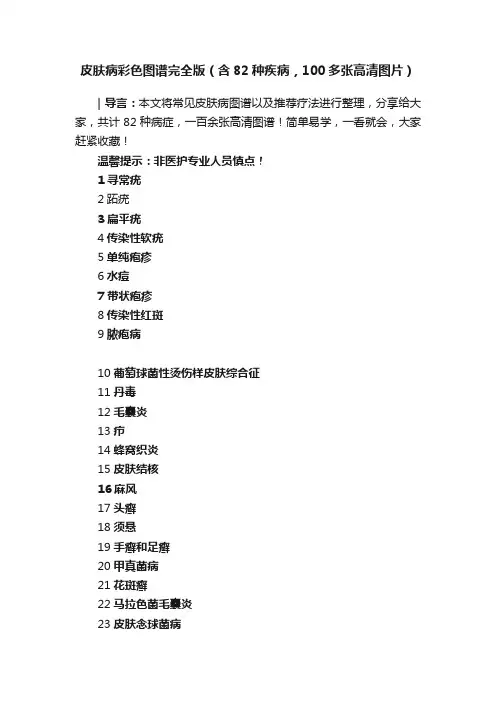 皮肤病彩色图谱完全版（含 82 种疾病，100 多张高清图片）

| 导言：本文将常见皮肤病图谱以及推荐疗法进行整理，分享给大家，共计 82 种病症，一百余张高清图谱！简单易学，一看就会，大家赶紧收藏！

温馨提示：非医护专业人员慎点！

1 寻常疣
2 跖疣
3 扁平疣
4 传染性软疣
5 单纯疱疹
6 水痘
7 带状疱疹
8 传染性红斑
9 脓疱病

10 葡萄球菌性烫伤样皮肤综合征
11 丹毒
12 毛囊炎
13 疖
14 蜂窝织炎
15 皮肤结核
16 麻风
17 头癣
18 须悬
19 手癣和足癣
20 甲真菌病
21 花斑癣
22 马拉色菌毛囊炎
23 皮肤念球菌病